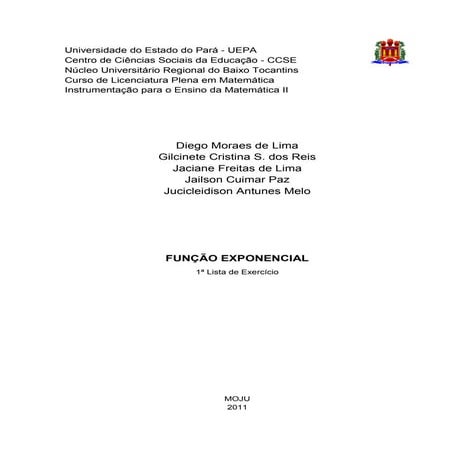 Universidade do Estado do Pará - UEPA
Centro de Ciências Sociais da Educação - CCSE
Núcleo Universitário Regional do Baixo Tocantins
Curso de Licenciatura Plena em Matemática
Instrumentação para o Ensino da Matemática II

Diego Moraes de Lima
Gilcinete Cristina S. dos Reis
Jaciane Freitas de Lima
Jailson Cuimar Paz
Jucicleidison Antunes Melo

FUNÇÃO EXPONENCIAL
1ª Lista de Exercício

MOJU
2011